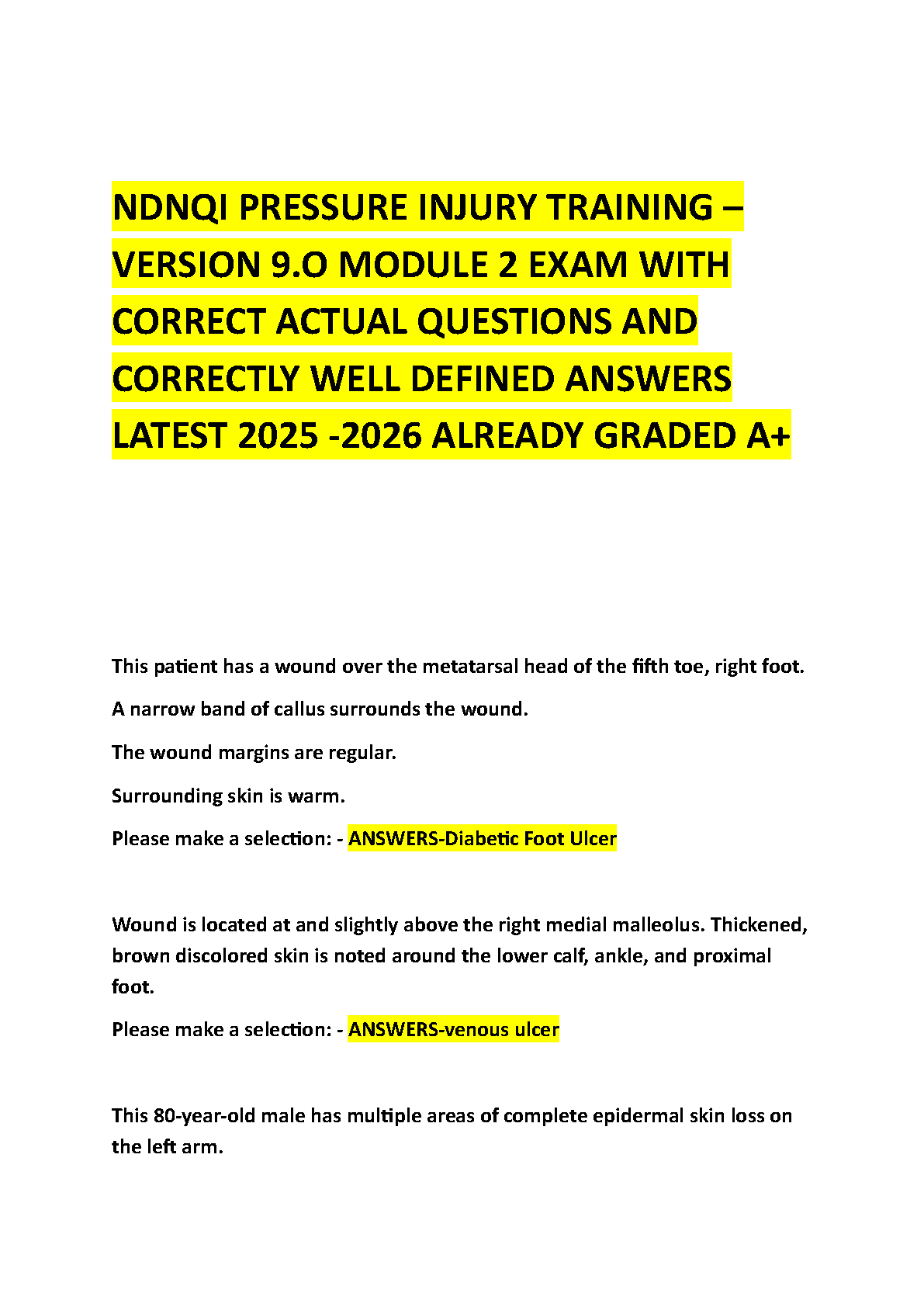 NDNQI PRESSURE INJURY TRAINING – VERSION 9.O MODULE 2 EXAM WITH CORRECT ACTUAL QUESTIONS AND CORRECTLY WELL DEFINED ANSWERS LATEST 2025 -2026 ALREADY GRADED A+

This patient has a wound over the metatarsal head of the fifth toe, right foot.

A narrow band of callus surrounds the wound.

The wound margins are regular.

Surrounding skin is warm.

Please make a selection: - ANSWERS-Diabetic Foot Ulcer

Wound is located at and slightly above the right medial malleolus. Thickened, brown discolored skin is noted around the lower calf, ankle, and proximal foot.

Please make a selection: - ANSWERS-venous ulcer

This 80-year-old male has multiple areas of complete epidermal skin loss on the left arm.